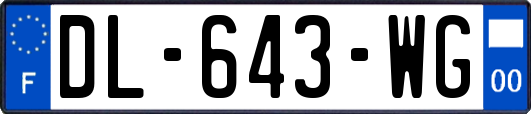 F
DL-643-WG
00